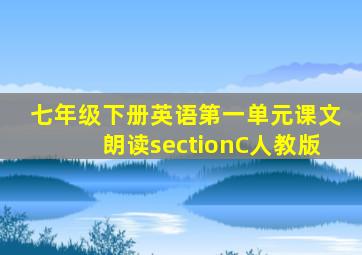 七年级下册英语第一单元课文朗读sectionC人教版